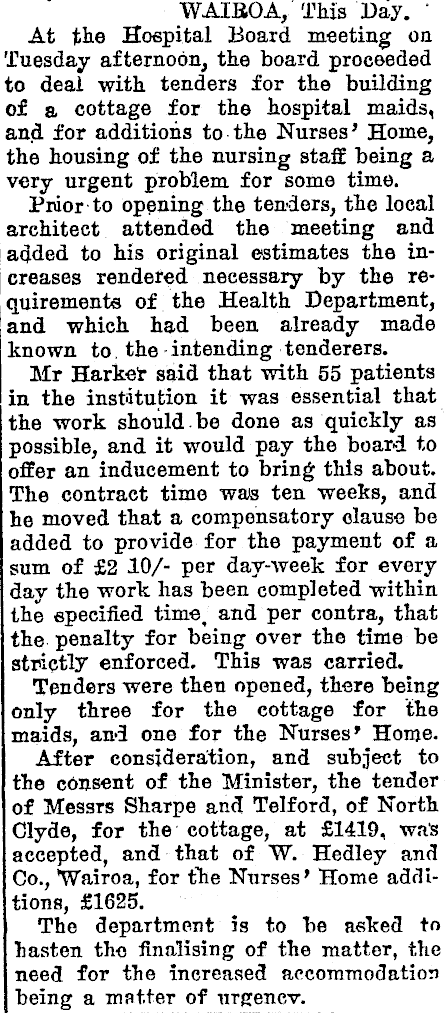 WAIROA, This Day.

At the Hospital Board meeting on Tuesday afternoon, the board proceeded to deal with tenders for the building of a cottage for the hospital maids, and for additions to the Nurses' Home, the housing of the nursing staff being a very urgent problem for some time.

Prior to opening the tenders, the local architect attended the meeting and added to his original estimates the increases rendered necessary by the requirements of the Health Department, and which had been already made known to the intending tenderers.

Mr Harker said that with 55 patients in the institution it was essential that the work should be done as quickly as possible, and it would pay the board to offer an inducement to bring this about. The contract time was ten weeks, and he moved that a compensatory clause be added to provide for the payment of a sum of £2 10/- per day-week for every day the work has been completed within the specified time, and per contra, that the penalty for being over the time be strictly enforced. This was carried.

Tenders were then opened, there being only three for the cottage for the maids, and one for the Nurses' Home.

After consideration, and subject to the consent of the Minister, the tender of Messrs Sharpe and Telford, of North Clyde, for the cottage, at £1419, was accepted, and that of W. Hedley and Co., Wairoa, for the Nurses' Home additions, £1625.

The department is to be asked to hasten the finalising of the matter, the need for the increased accommodation being a matter of urgency.